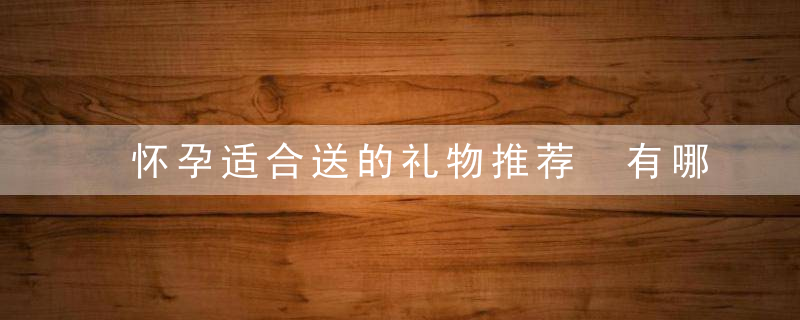 怀孕适合送的礼物推荐　有哪